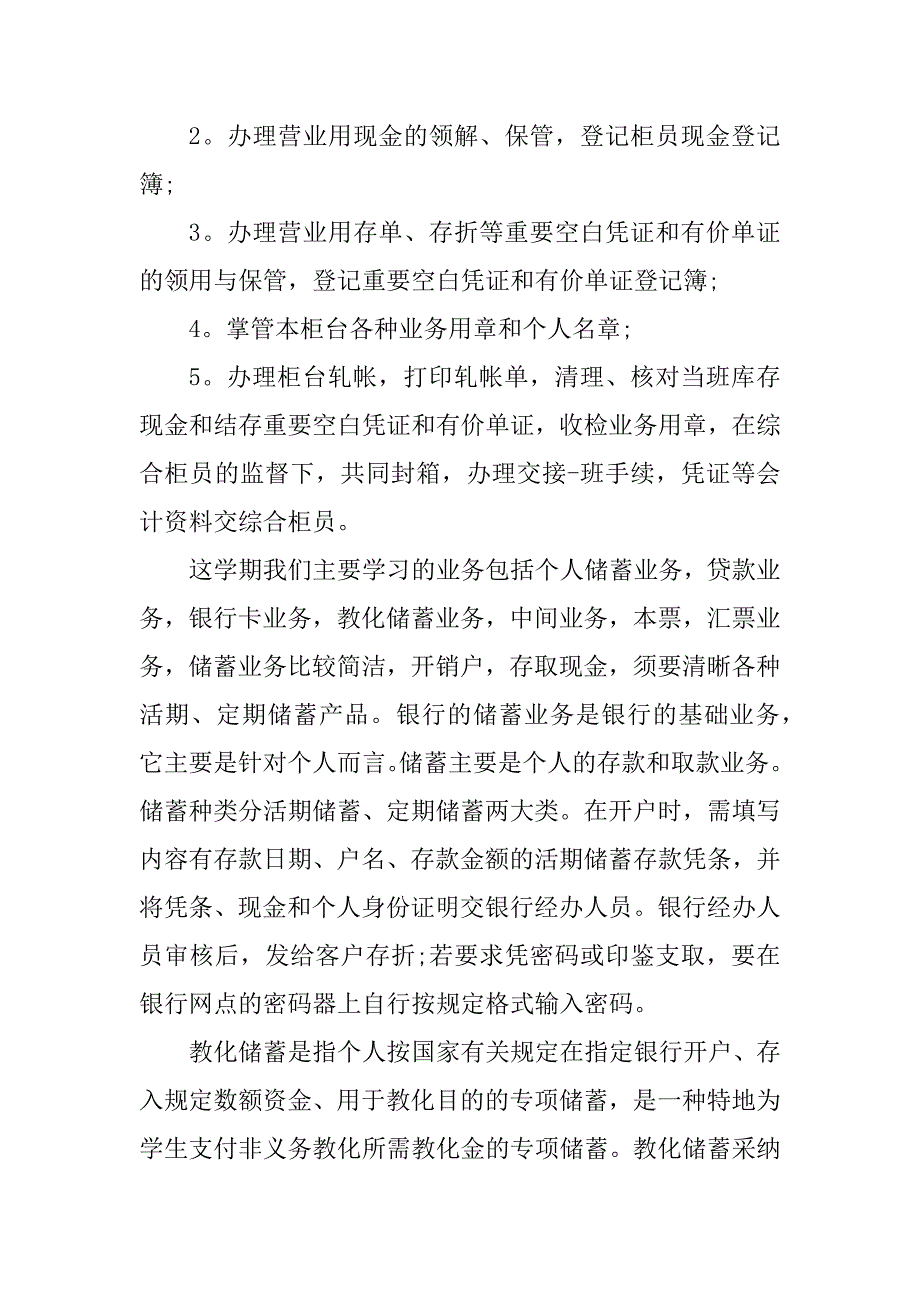 2。办理营业用现金的领解、保管，登记柜员现金登记簿;

3。办理营业用存单、存折等重要空白凭证和有价单证的领用与保管，登记重要空白凭证和有价单证登记簿;

4。掌管本柜台各种业务用章和个人名章;

5。办理柜台轧帐，打印轧帐单，清理、核对当班库存现金和结存重要空白凭证和有价单证，收检业务用章，在综合柜员的监督下，共同封箱，办理交接-班手续，凭证等会计资料交综合柜员。

这学期我们主要学习的业务包括个人储蓄业务，贷款业务，银行卡业务，教化储蓄业务，中间业务，本票，汇票业务，储蓄业务比较简洁，开销户，存取现金，须要清晰各种活期、定期储蓄产品。银行的储蓄业务是银行的基础业务，它主要是针对个人而言。储蓄主要是个人的存款和取款业务。储蓄种类分活期储蓄、定期储蓄两大类。在开户时，需填写内容有存款日期、户名、存款金额的活期储蓄存款凭条，并将凭条、现金和个人身份证明交银行经办人员。银行经办人员审核后，发给客户存折;若要求凭密码或印鉴支取，要在银行网点的密码器上自行按规定格式输入密码。

教化储蓄是指个人按国家有关规定在指定银行开户、存入规定数额资金、用于教化目的的专项储蓄，是一种特地为学生支付非义务教化所需教化金的专项储蓄。教化储蓄采纳